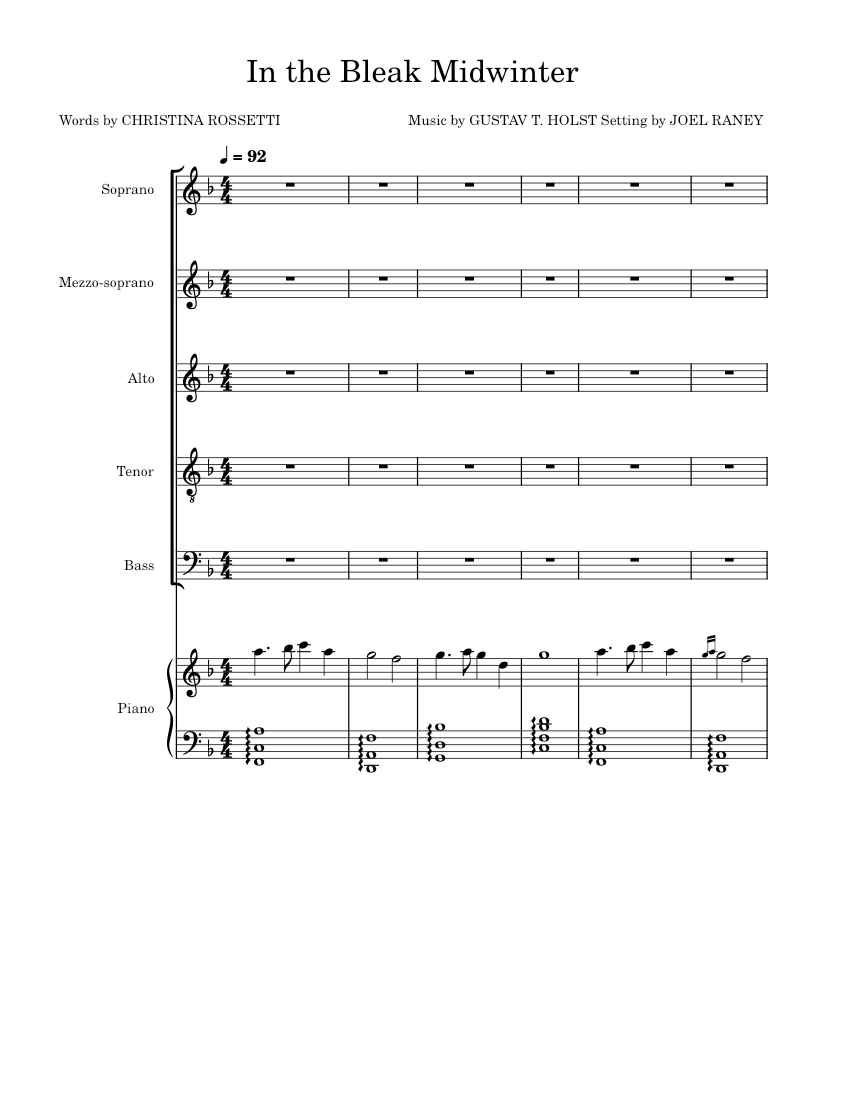 In the Bleak Midwinter

Words by CHRISTINA ROSSETTI

Music by GUSTAV T. HOLST Setting by JOEL RANEY

♩ = 92

Soprano

Mezzo-soprano

Alto

Tenor

Bass

Piano